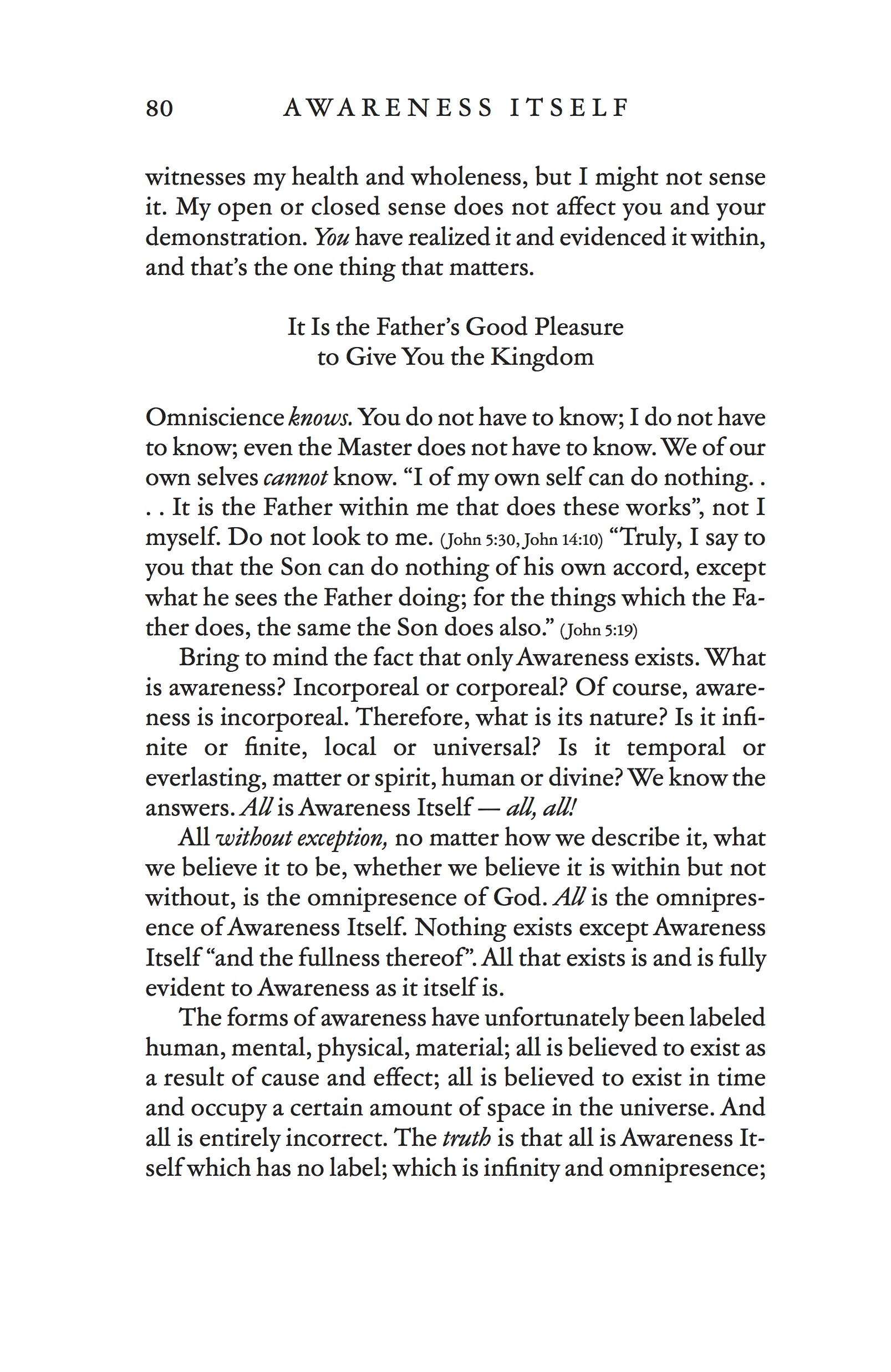 80 AWARENESS ITSELF

witnesses my health and wholeness, but I might not sense it. My open or closed sense does not affect you and your demonstration. You have realized it and evidenced it within, and that's the one thing that matters.

It Is the Father's Good Pleasure
to Give You the Kingdom

Omniscience knows. You do not have to know; I do not have to know; even the Master does not have to know. We of our own selves cannot know. "I of my own self can do nothing. . . . It is the Father within me that does these works", not I myself. Do not look to me. (John 5:30, John 14:10) "Truly, I say to you that the Son can do nothing of his own accord, except what he sees the Father doing; for the things which the Father does, the same the Son does also." (John 5:19)

Bring to mind the fact that only Awareness exists. What is awareness? Incorporeal or corporeal? Of course, awareness is incorporeal. Therefore, what is its nature? Is it infinite or finite, local or universal? Is it temporal or everlasting, matter or spirit, human or divine? We know the answers. All is Awareness Itself — all, all!

All without exception, no matter how we describe it, what we believe it to be, whether we believe it is within but not without, is the omnipresence of God. All is the omnipresence of Awareness Itself. Nothing exists except Awareness Itself "and the fullness thereof". All that exists is and is fully evident to Awareness as it itself is.

The forms of awareness have unfortunately been labeled human, mental, physical, material; all is believed to exist as a result of cause and effect; all is believed to exist in time and occupy a certain amount of space in the universe. And all is entirely incorrect. The truth is that all is Awareness Itself which has no label; which is infinity and omnipresence;